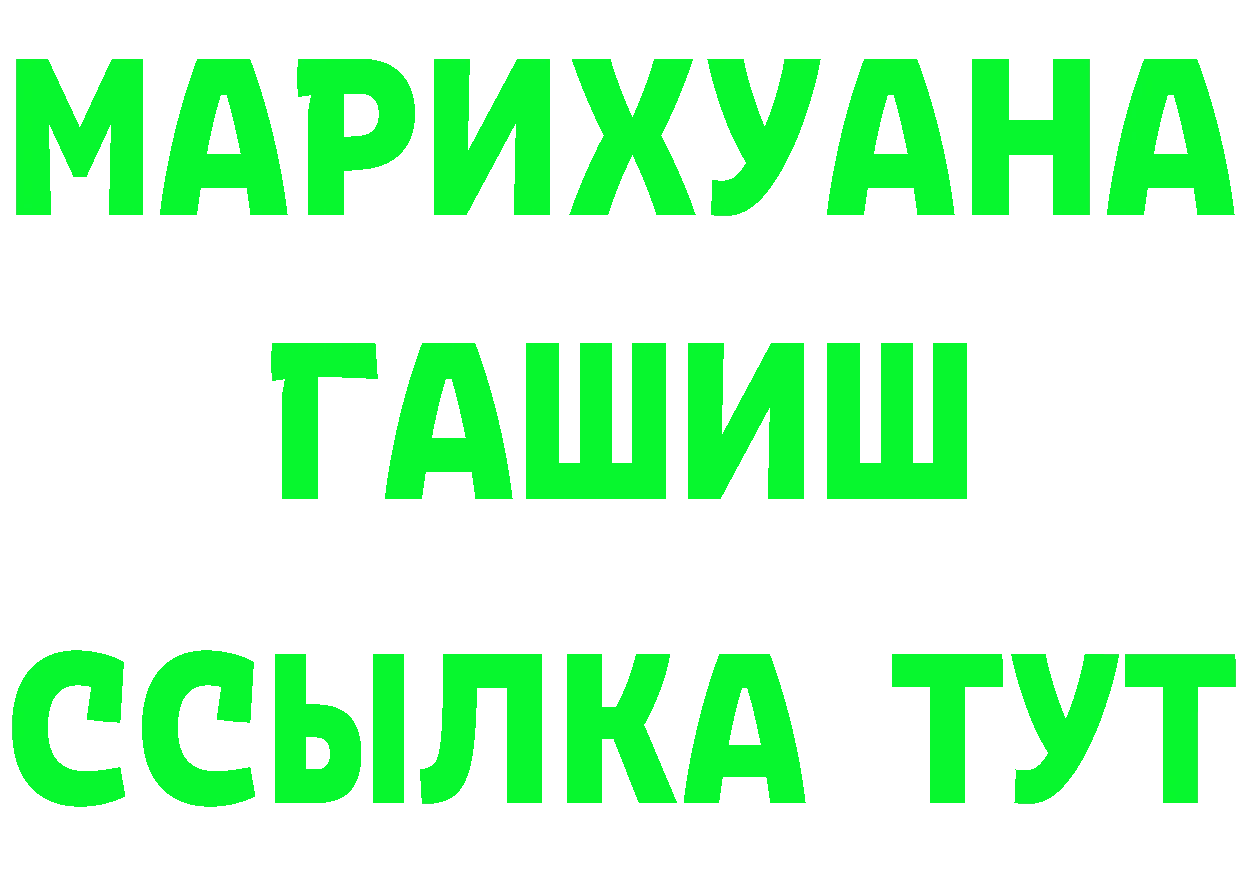 МАРИХУАНА
ГАШИШ
ССЫЛКА ТУТ